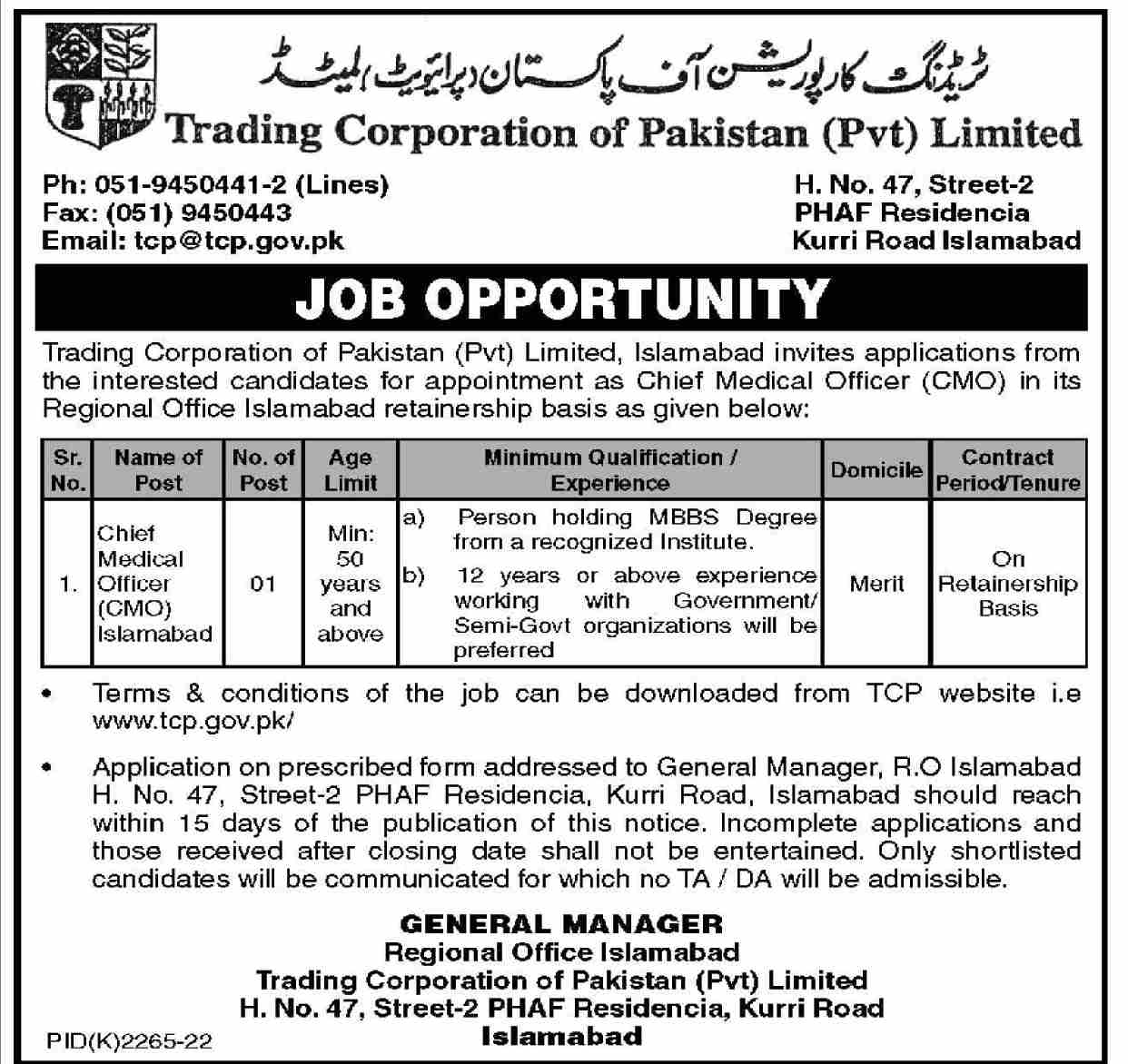 ٹریڈنگ کارپوریشن آف پاکستان (پرائیویٹ) لمیٹڈ
Trading Corporation of Pakistan (Pvt) Limited

Ph: 051-9450441-2 (Lines)
Fax: (051) 9450443
Email: tcp@tcp.gov.pk

H. No. 47, Street-2
PHAF Residencia
Kurri Road Islamabad

JOB OPPORTUNITY

Trading Corporation of Pakistan (Pvt) Limited, Islamabad invites applications from the interested candidates for appointment as Chief Medical Officer (CMO) in its Regional Office Islamabad retainership basis as given below:

| Sr. No. | Name of Post | No. of Post | Age Limit | Minimum Qualification / Experience | Domicile | Contract Period/Tenure |
|---|---|---|---|---|---|---|
| 1. | Chief Medical Officer (CMO) Islamabad | 01 | Min: 50 years and above | a) Person holding MBBS Degree from a recognized Institute. b) 12 years or above experience working with Government/ Semi-Govt organizations will be preferred | Merit | On Retainership Basis |

• Terms & conditions of the job can be downloaded from TCP website i.e www.tcp.gov.pk/

• Application on prescribed form addressed to General Manager, R.O Islamabad H. No. 47, Street-2 PHAF Residencia, Kurri Road, Islamabad should reach within 15 days of the publication of this notice. Incomplete applications and those received after closing date shall not be entertained. Only shortlisted candidates will be communicated for which no TA / DA will be admissible.

GENERAL MANAGER
Regional Office Islamabad
Trading Corporation of Pakistan (Pvt) Limited
H. No. 47, Street-2 PHAF Residencia, Kurri Road
Islamabad

PID(K)2265-22